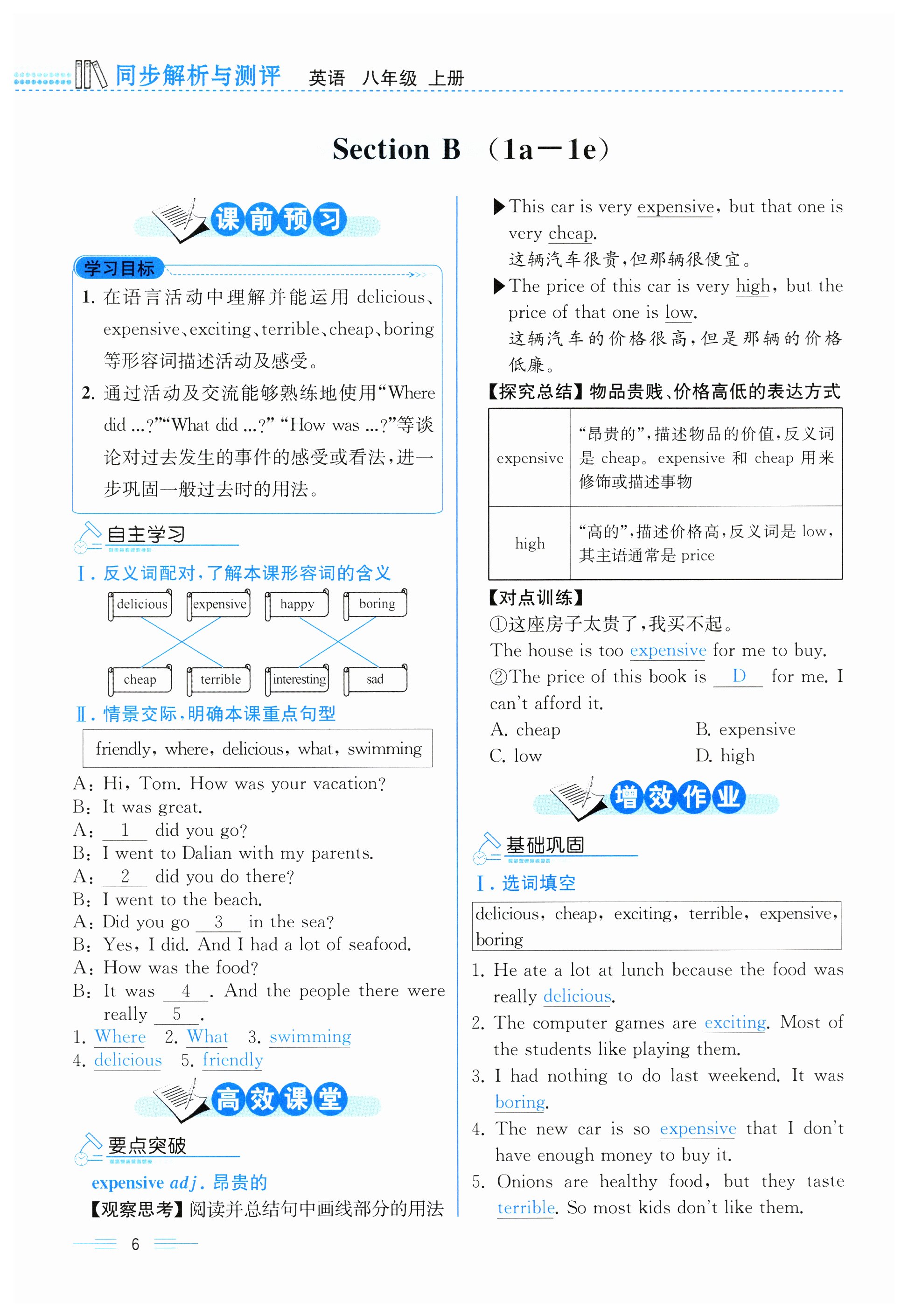 同步解析与测评 英语 八年级 上册

Section B （1a—1e）

课前预习

学习目标

1. 在语言活动中理解并能运用 delicious、expensive、exciting、terrible、cheap、boring 等形容词描述活动及感受。

2. 通过活动及交流能够熟练地使用“Where did ...?”“What did ...?” “How was ...?”等谈论对过去发生的事件的感受或看法，进一步巩固一般过去时的用法。

自主学习

Ⅰ. 反义词配对，了解本课形容词的含义

delicious expensive happy boring

cheap terrible interesting sad

Ⅱ. 情景交际，明确本课重点句型

friendly, where, delicious, what, swimming

A: Hi, Tom. How was your vacation?
B: It was great.
A: 1 did you go?
B: I went to Dalian with my parents.
A: 2 did you do there?
B: I went to the beach.
A: Did you go 3 in the sea?
B: Yes, I did. And I had a lot of seafood.
A: How was the food?
B: It was 4 . And the people there were really 5 .

1. Where 2. What 3. swimming
4. delicious 5. friendly

高效课堂

要点突破

expensive adj. 昂贵的

【观察思考】阅读并总结句中画线部分的用法

▶This car is very expensive, but that one is very cheap.
这辆汽车很贵，但那辆很便宜。

▶The price of this car is very high, but the price of that one is low.
这辆汽车的价格很高，但是那辆的价格低廉。

【探究总结】物品贵贱、价格高低的表达方式

| expensive | “昂贵的”，描述物品的价值，反义词是 cheap。expensive 和 cheap 用来修饰或描述事物 |
|---|---|
| high | “高的”，描述价格高，反义词是 low，其主语通常是 price |

【对点训练】

①这座房子太贵了，我买不起。
The house is too expensive for me to buy.

②The price of this book is D for me. I can't afford it.
A. cheap B. expensive
C. low D. high

增效作业

基础巩固

Ⅰ. 选词填空

delicious, cheap, exciting, terrible, expensive, boring

1. He ate a lot at lunch because the food was really delicious.

2. The computer games are exciting. Most of the students like playing them.

3. I had nothing to do last weekend. It was boring.

4. The new car is so expensive that I don't have enough money to buy it.

5. Onions are healthy food, but they taste terrible. So most kids don't like them.

6